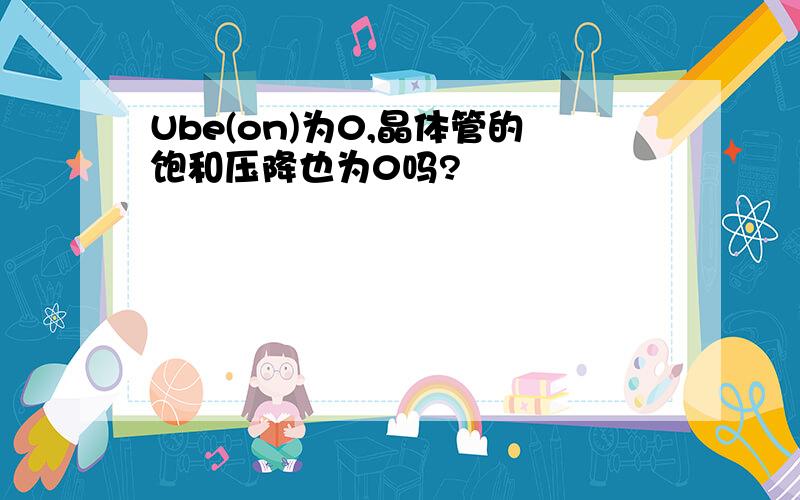 Ube(on)为0,晶体管的饱和压降也为0吗?